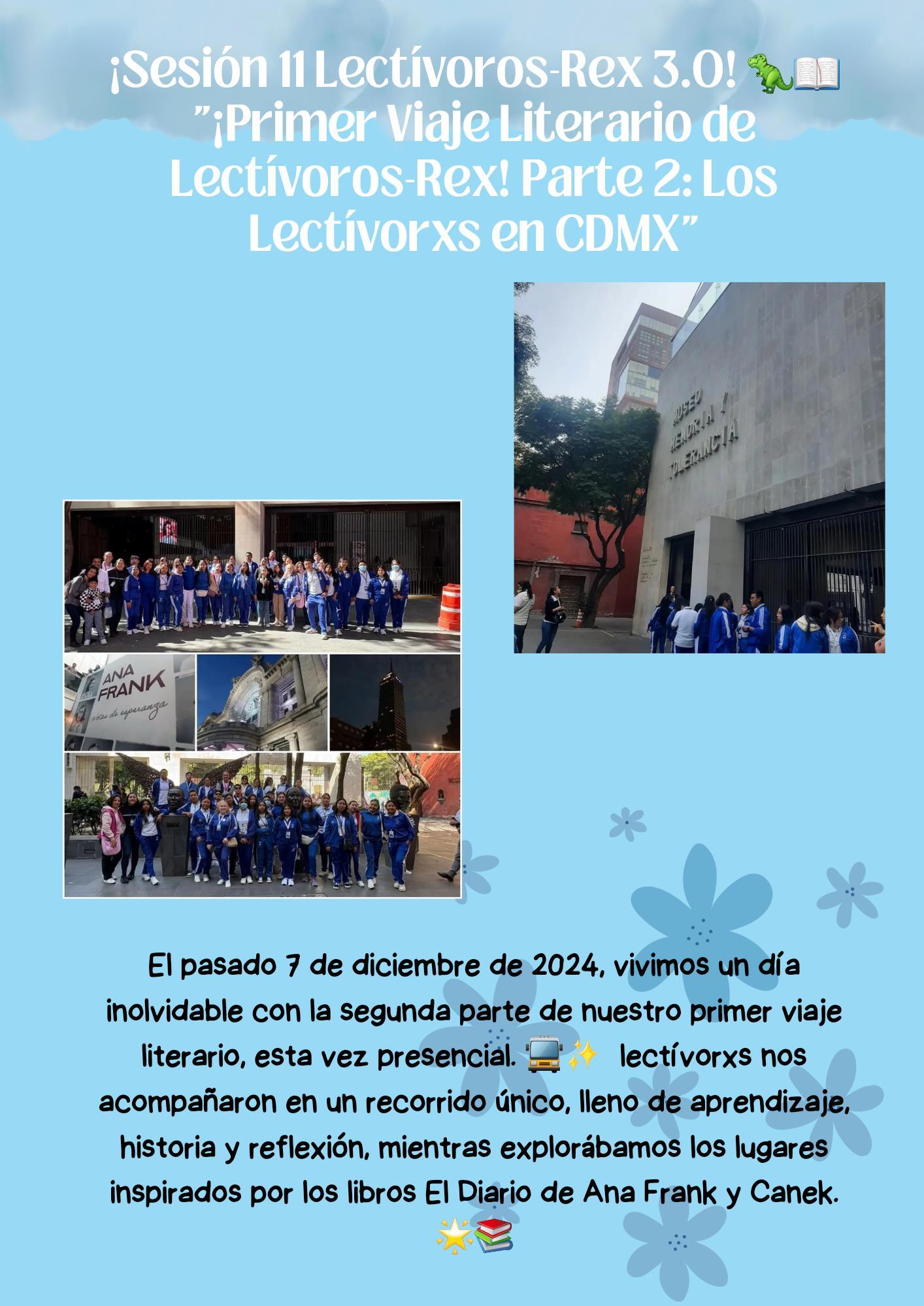 ¡Sesión 11 Lectívoros-Rex 3.0! 🦖📖 "¡Primer Viaje Literario de Lectívoros-Rex! Parte 2: Los Lectívorxs en CDMX"

MUSEO MEMORIA Y TOLERANCIA

ANA FRANK
notas de esperanza

El pasado 7 de diciembre de 2024, vivimos un día inolvidable con la segunda parte de nuestro primer viaje literario, esta vez presencial. 🚌✨ lectívorxs nos acompañaron en un recorrido único, lleno de aprendizaje, historia y reflexión, mientras explorábamos los lugares inspirados por los libros El Diario de Ana Frank y Canek. 🌟📚